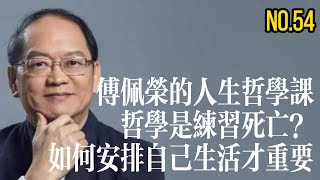 NO.54

傅佩榮的人生哲學課
哲學是練習死亡?
如何安排自己生活才重要